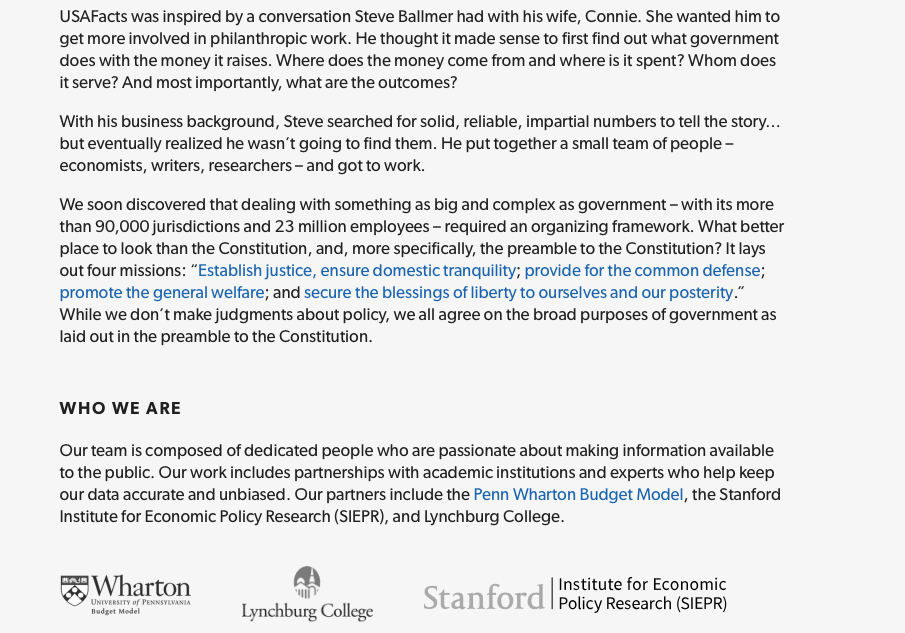 USAFacts was inspired by a conversation Steve Ballmer had with his wife, Connie. She wanted him to get more involved in philanthropic work. He thought it made sense to first find out what government does with the money it raises. Where does the money come from and where is it spent? Whom does it serve? And most importantly, what are the outcomes?

With his business background, Steve searched for solid, reliable, impartial numbers to tell the story... but eventually realized he wasn't going to find them. He put together a small team of people – economists, writers, researchers – and got to work.

We soon discovered that dealing with something as big and complex as government – with its more than 90,000 jurisdictions and 23 million employees – required an organizing framework. What better place to look than the Constitution, and, more specifically, the preamble to the Constitution? It lays out four missions: "Establish justice, ensure domestic tranquility; provide for the common defense; promote the general welfare; and secure the blessings of liberty to ourselves and our posterity." While we don't make judgments about policy, we all agree on the broad purposes of government as laid out in the preamble to the Constitution.

WHO WE ARE

Our team is composed of dedicated people who are passionate about making information available to the public. Our work includes partnerships with academic institutions and experts who help keep our data accurate and unbiased. Our partners include the Penn Wharton Budget Model, the Stanford Institute for Economic Policy Research (SIEPR), and Lynchburg College.

Wharton
UNIVERSITY of PENNSYLVANIA
Budget Model

Lynchburg College

Stanford | Institute for Economic Policy Research (SIEPR)